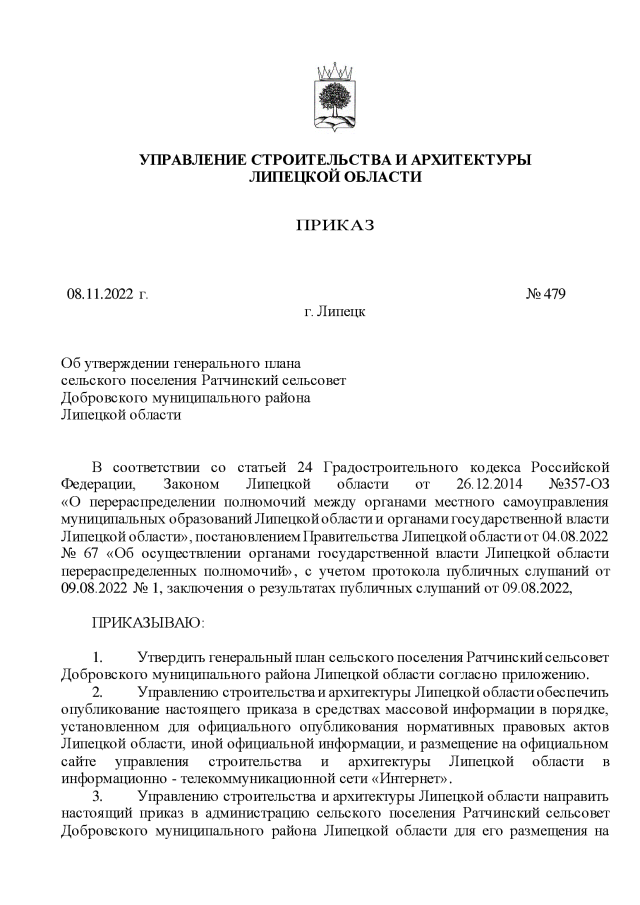 УПРАВЛЕНИЕ СТРОИТЕЛЬСТВА И АРХИТЕКТУРЫ ЛИПЕЦКОЙ ОБЛАСТИ

ПРИКАЗ

08.11.2022 г. № 479

г. Липецк

Об утверждении генерального плана сельского поселения Ратчинский сельсовет Добровского муниципального района Липецкой области

В соответствии со статьей 24 Градостроительного кодекса Российской Федерации, Законом Липецкой области от 26.12.2014 №357-ОЗ «О перераспределении полномочий между органами местного самоуправления муниципальных образований Липецкой области и органами государственной власти Липецкой области», постановлением Правительства Липецкой области от 04.08.2022 № 67 «Об осуществлении органами государственной власти Липецкой области перераспределенных полномочий», с учетом протокола публичных слушаний от 09.08.2022 № 1, заключения о результатах публичных слушаний от 09.08.2022,

ПРИКАЗЫВАЮ:

1. Утвердить генеральный план сельского поселения Ратчинский сельсовет Добровского муниципального района Липецкой области согласно приложению.

2. Управлению строительства и архитектуры Липецкой области обеспечить опубликование настоящего приказа в средствах массовой информации в порядке, установленном для официального опубликования нормативных правовых актов Липецкой области, иной официальной информации, и размещение на официальном сайте управления строительства и архитектуры Липецкой области в информационно - телекоммуникационной сети «Интернет».

3. Управлению строительства и архитектуры Липецкой области направить настоящий приказ в администрацию сельского поселения Ратчинский сельсовет Добровского муниципального района Липецкой области для его размещения на